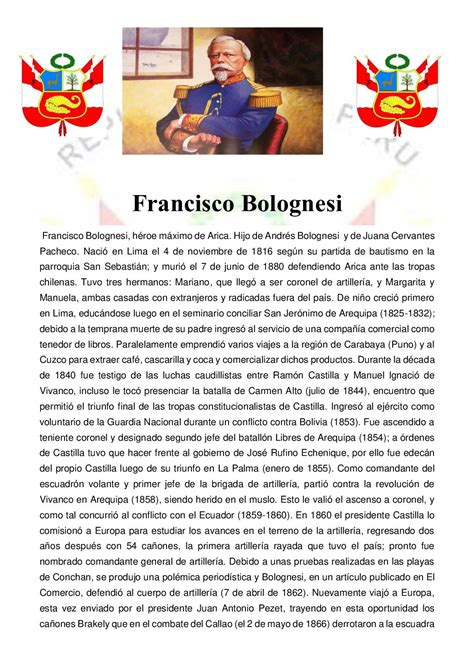 Francisco Bolognesi

Francisco Bolognesi, héroe máximo de Arica. Hijo de Andrés Bolognesi y de Juana Cervantes Pacheco. Nació en Lima el 4 de noviembre de 1816 según su partida de bautismo en la parroquia San Sebastián; y murió el 7 de junio de 1880 defendiendo Arica ante las tropas chilenas. Tuvo tres hermanos: Mariano, que llegó a ser coronel de artillería, y Margarita y Manuela, ambas casadas con extranjeros y radicadas fuera del país. De niño creció primero en Lima, educándose luego en el seminario conciliar San Jerónimo de Arequipa (1825-1832); debido a la temprana muerte de su padre ingresó al servicio de una compañía comercial como tenedor de libros. Paralelamente emprendió varios viajes a la región de Carabaya (Puno) y al Cuzco para extraer café, cascarilla y coca y comercializar dichos productos. Durante la década de 1840 fue testigo de las luchas caudillistas entre Ramón Castilla y Manuel Ignació de Vivanco, incluso le tocó presenciar la batalla de Carmen Alto (julio de 1844), encuentro que permitió el triunfo final de las tropas constitucionalistas de Castilla. Ingresó al ejército como voluntario de la Guardia Nacional durante un conflicto contra Bolivia (1853). Fue ascendido a teniente coronel y designado segundo jefe del batallón Libres de Arequipa (1854); a órdenes de Castilla tuvo que hacer frente al gobierno de José Rufino Echenique, por ello fue edecán del propio Castilla luego de su triunfo en La Palma (enero de 1855). Como comandante del escuadrón volante y primer jefe de la brigada de artillería, partió contra la revolución de Vivanco en Arequipa (1858), siendo herido en el muslo. Esto le valió el ascenso a coronel, y como tal concurrió al conflicto con el Ecuador (1859-1860). En 1860 el presidente Castilla lo comisionó a Europa para estudiar los avances en el terreno de la artillería, regresando dos años después con 54 cañones, la primera artillería rayada que tuvo el país; pronto fue nombrado comandante general de artillería. Debido a unas pruebas realizadas en las playas de Conchan, se produjo una polémica periodística y Bolognesi, en un artículo publicado en El Comercio, defendió al cuerpo de artillería (7 de abril de 1862). Nuevamente viajó a Europa, esta vez enviado por el presidente Juan Antonio Pezet, trayendo en esta oportunidad los cañones Brakely que en el combate del Callao (el 2 de mayo de 1866) derrotaron a la escuadra